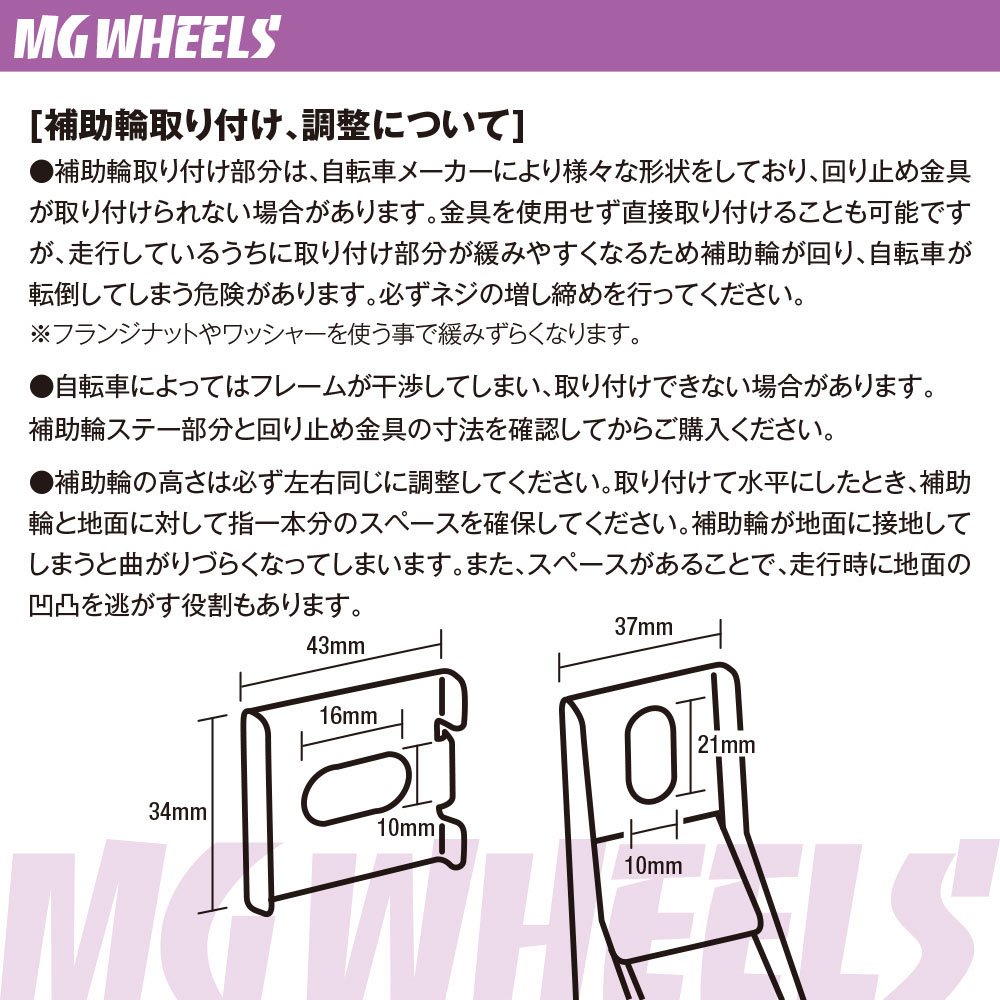 MG WHEELS

[補助輪取り付け、調整について]

●補助輪取り付け部分は、自転車メーカーにより様々な形状をしており、回り止め金具が取り付けられない場合があります。金具を使用せず直接取り付けることも可能ですが、走行しているうちに取り付け部分が緩みやすくなるため補助輪が回り、自転車が転倒してしまう危険があります。必ずネジの増し締めを行ってください。
※フランジナットやワッシャーを使う事で緩みずらくなります。

●自転車によってはフレームが干渉してしまい、取り付けできない場合があります。補助輪ステー部分と回り止め金具の寸法を確認してからご購入ください。

●補助輪の高さは必ず左右同じに調整してください。取り付けて水平にしたとき、補助輪と地面に対して指一本分のスペースを確保してください。補助輪が地面に接地してしまうと曲がりづらくなってしまいます。また、スペースがあることで、走行時に地面の凹凸を逃がす役割もあります。

43mm
16mm
34mm
10mm

37mm
21mm
10mm

MG WHEELS